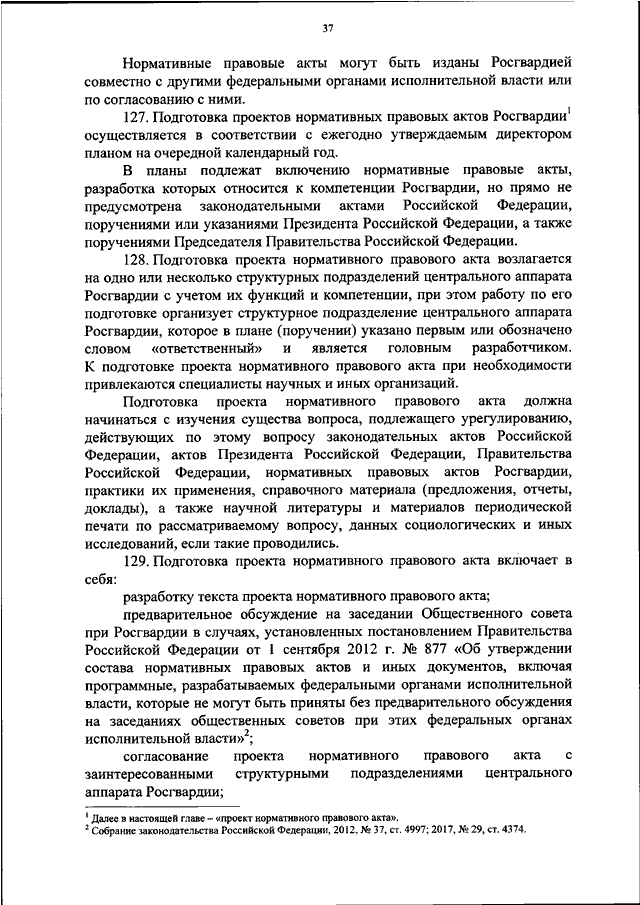 37

Нормативные правовые акты могут быть изданы Росгвардией совместно с другими федеральными органами исполнительной власти или по согласованию с ними.

127. Подготовка проектов нормативных правовых актов Росгвардии$^1$ осуществляется в соответствии с ежегодно утверждаемым директором планом на очередной календарный год.

В планы подлежат включению нормативные правовые акты, разработка которых относится к компетенции Росгвардии, но прямо не предусмотрена законодательными актами Российской Федерации, поручениями или указаниями Президента Российской Федерации, а также поручениями Председателя Правительства Российской Федерации.

128. Подготовка проекта нормативного правового акта возлагается на одно или несколько структурных подразделений центрального аппарата Росгвардии с учетом их функций и компетенции, при этом работу по его подготовке организует структурное подразделение центрального аппарата Росгвардии, которое в плане (поручении) указано первым или обозначено словом «ответственный» и является головным разработчиком. К подготовке проекта нормативного правового акта при необходимости привлекаются специалисты научных и иных организаций.

Подготовка проекта нормативного правового акта должна начинаться с изучения существа вопроса, подлежащего урегулированию, действующих по этому вопросу законодательных актов Российской Федерации, актов Президента Российской Федерации, Правительства Российской Федерации, нормативных правовых актов Росгвардии, практики их применения, справочного материала (предложения, отчеты, доклады), а также научной литературы и материалов периодической печати по рассматриваемому вопросу, данных социологических и иных исследований, если такие проводились.

129. Подготовка проекта нормативного правового акта включает в себя:

разработку текста проекта нормативного правового акта;

предварительное обсуждение на заседании Общественного совета при Росгвардии в случаях, установленных постановлением Правительства Российской Федерации от 1 сентября 2012 г. № 877 «Об утверждении состава нормативных правовых актов и иных документов, включая программные, разрабатываемых федеральными органами исполнительной власти, которые не могут быть приняты без предварительного обсуждения на заседаниях общественных советов при этих федеральных органах исполнительной власти»$^2$;

согласование проекта нормативного правового акта с заинтересованными структурными подразделениями центрального аппарата Росгвардии;

$^1$ Далее в настоящей главе – «проект нормативного правового акта».
$^2$ Собрание законодательства Российской Федерации, 2012, № 37, ст. 4997; 2017, № 29, ст. 4374.